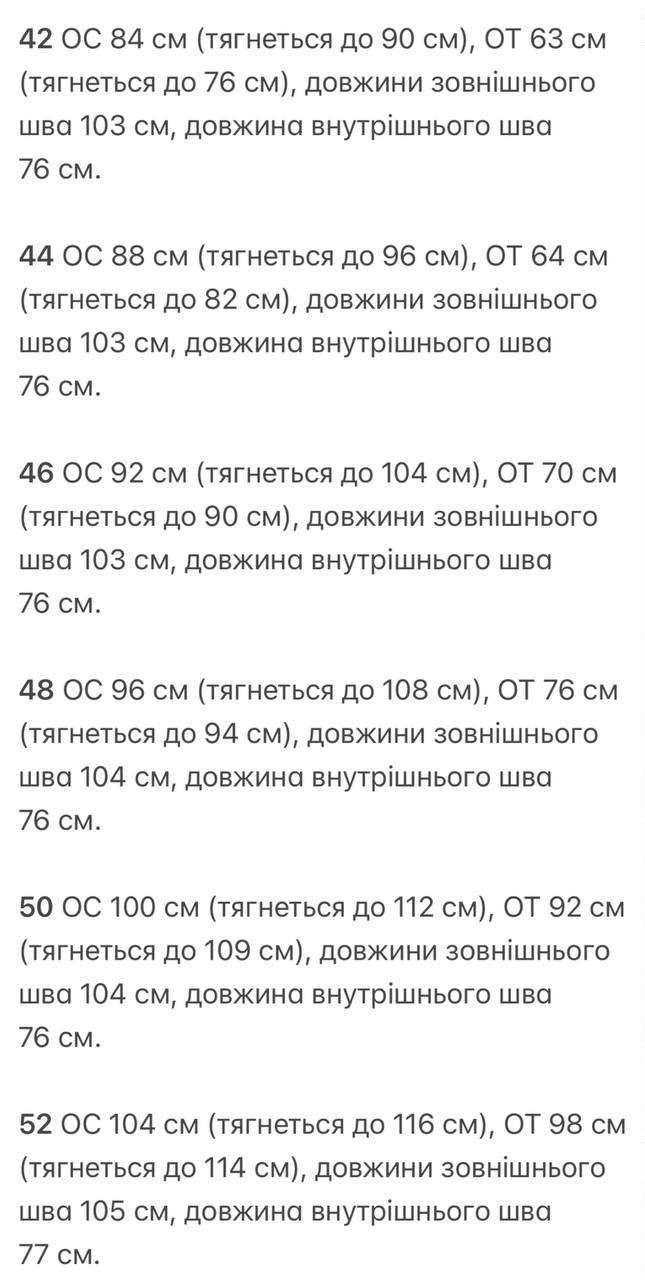 42 ОС 84 см (тягнеться до 90 см), ОТ 63 см (тягнеться до 76 см), довжини зовнішнього шва 103 см, довжина внутрішнього шва 76 см.

44 ОС 88 см (тягнеться до 96 см), ОТ 64 см (тягнеться до 82 см), довжини зовнішнього шва 103 см, довжина внутрішнього шва 76 см.

46 ОС 92 см (тягнеться до 104 см), ОТ 70 см (тягнеться до 90 см), довжини зовнішнього шва 103 см, довжина внутрішнього шва 76 см.

48 ОС 96 см (тягнеться до 108 см), ОТ 76 см (тягнеться до 94 см), довжини зовнішнього шва 104 см, довжина внутрішнього шва 76 см.

50 ОС 100 см (тягнеться до 112 см), ОТ 92 см (тягнеться до 109 см), довжини зовнішнього шва 104 см, довжина внутрішнього шва 76 см.

52 ОС 104 см (тягнеться до 116 см), ОТ 98 см (тягнеться до 114 см), довжини зовнішнього шва 105 см, довжина внутрішнього шва 77 см.